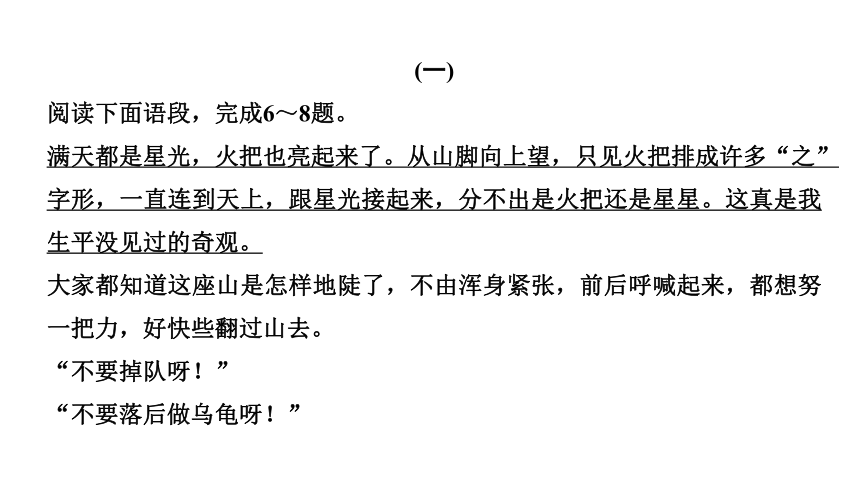 (一)

阅读下面语段，完成6～8题。

满天都是星光，火把也亮起来了。从山脚向上望，只见火把排成许多“之”字形，一直连到天上，跟星光接起来，分不出是火把还是星星。这真是我生平没见过的奇观。

大家都知道这座山是怎样地陡了，不由浑身紧张，前后呼喊起来，都想努一把力，好快些翻过山去。

“不要掉队呀！”

“不要落后做乌龟呀！”